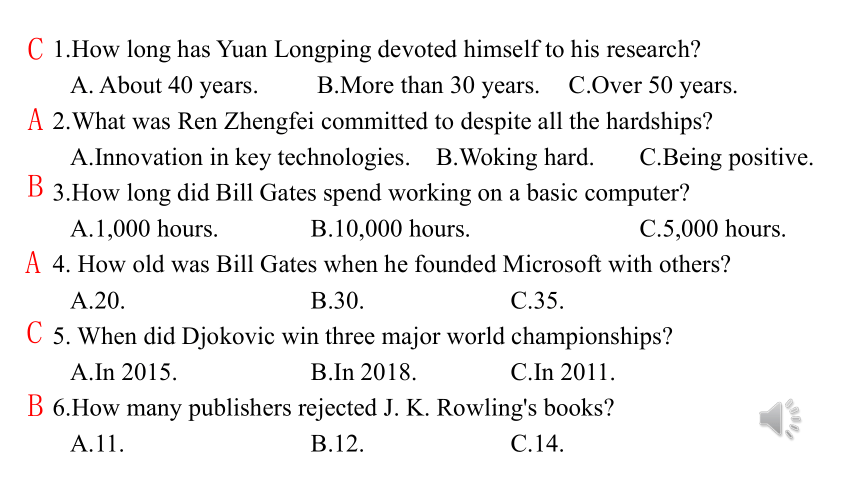 C 1.How long has Yuan Longping devoted himself to his research?
A. About 40 years. B.More than 30 years. C.Over 50 years.
A 2.What was Ren Zhengfei committed to despite all the hardships?
A.Innovation in key technologies. B.Woking hard. C.Being positive.
B 3.How long did Bill Gates spend working on a basic computer?
A.1,000 hours. B.10,000 hours. C.5,000 hours.
A 4. How old was Bill Gates when he founded Microsoft with others?
A.20. B.30. C.35.
C 5. When did Djokovic win three major world championships?
A.In 2015. B.In 2018. C.In 2011.
B 6.How many publishers rejected J. K. Rowling's books?
A.11. B.12. C.14.